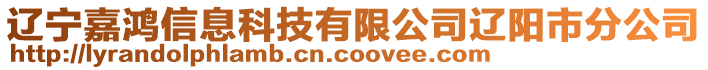 辽宁嘉鸿信息科技有限公司辽阳市分公司
http://lyrandolphlamb.cn.coovee.com